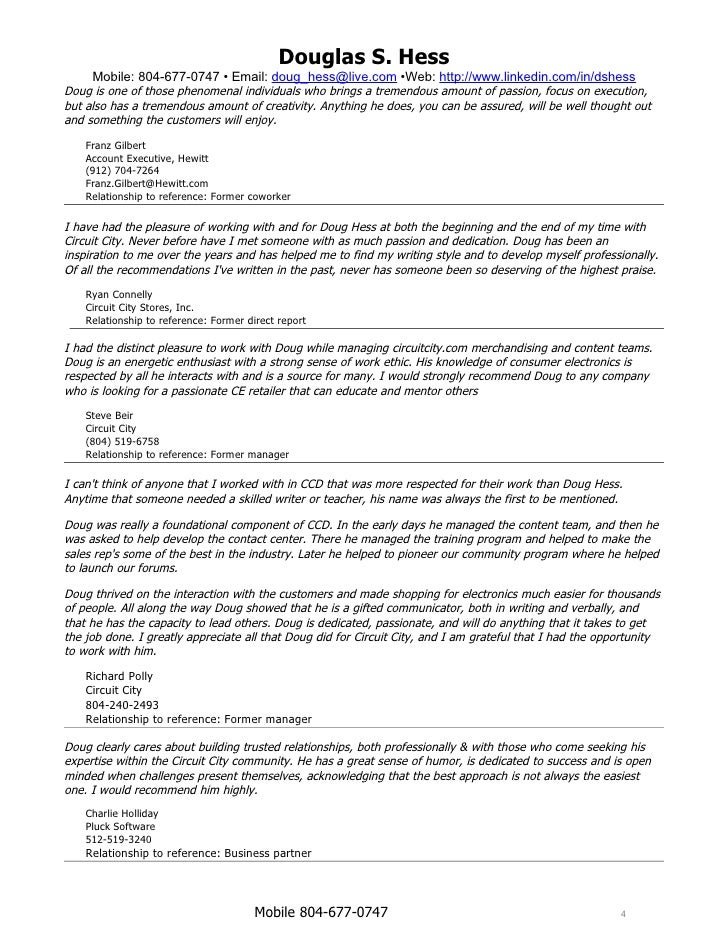 Douglas S. Hess

Mobile: 804-677-0747 • Email: doug_hess@live.com •Web: http://www.linkedin.com/in/dshess

Doug is one of those phenomenal individuals who brings a tremendous amount of passion, focus on execution, but also has a tremendous amount of creativity. Anything he does, you can be assured, will be well thought out and something the customers will enjoy.

Franz Gilbert
Account Executive, Hewitt
(912) 704-7264
Franz.Gilbert@Hewitt.com
Relationship to reference: Former coworker

I have had the pleasure of working with and for Doug Hess at both the beginning and the end of my time with Circuit City. Never before have I met someone with as much passion and dedication. Doug has been an inspiration to me over the years and has helped me to find my writing style and to develop myself professionally. Of all the recommendations I've written in the past, never has someone been so deserving of the highest praise.

Ryan Connelly
Circuit City Stores, Inc.
Relationship to reference: Former direct report

I had the distinct pleasure to work with Doug while managing circuitcity.com merchandising and content teams. Doug is an energetic enthusiast with a strong sense of work ethic. His knowledge of consumer electronics is respected by all he interacts with and is a source for many. I would strongly recommend Doug to any company who is looking for a passionate CE retailer that can educate and mentor others

Steve Beir
Circuit City
(804) 519-6758
Relationship to reference: Former manager

I can't think of anyone that I worked with in CCD that was more respected for their work than Doug Hess. Anytime that someone needed a skilled writer or teacher, his name was always the first to be mentioned.

Doug was really a foundational component of CCD. In the early days he managed the content team, and then he was asked to help develop the contact center. There he managed the training program and helped to make the sales rep's some of the best in the industry. Later he helped to pioneer our community program where he helped to launch our forums.

Doug thrived on the interaction with the customers and made shopping for electronics much easier for thousands of people. All along the way Doug showed that he is a gifted communicator, both in writing and verbally, and that he has the capacity to lead others. Doug is dedicated, passionate, and will do anything that it takes to get the job done. I greatly appreciate all that Doug did for Circuit City, and I am grateful that I had the opportunity to work with him.

Richard Polly
Circuit City
804-240-2493
Relationship to reference: Former manager

Doug clearly cares about building trusted relationships, both professionally & with those who come seeking his expertise within the Circuit City community. He has a great sense of humor, is dedicated to success and is open minded when challenges present themselves, acknowledging that the best approach is not always the easiest one. I would recommend him highly.

Charlie Holliday
Pluck Software
512-519-3240
Relationship to reference: Business partner

Mobile 804-677-0747

4